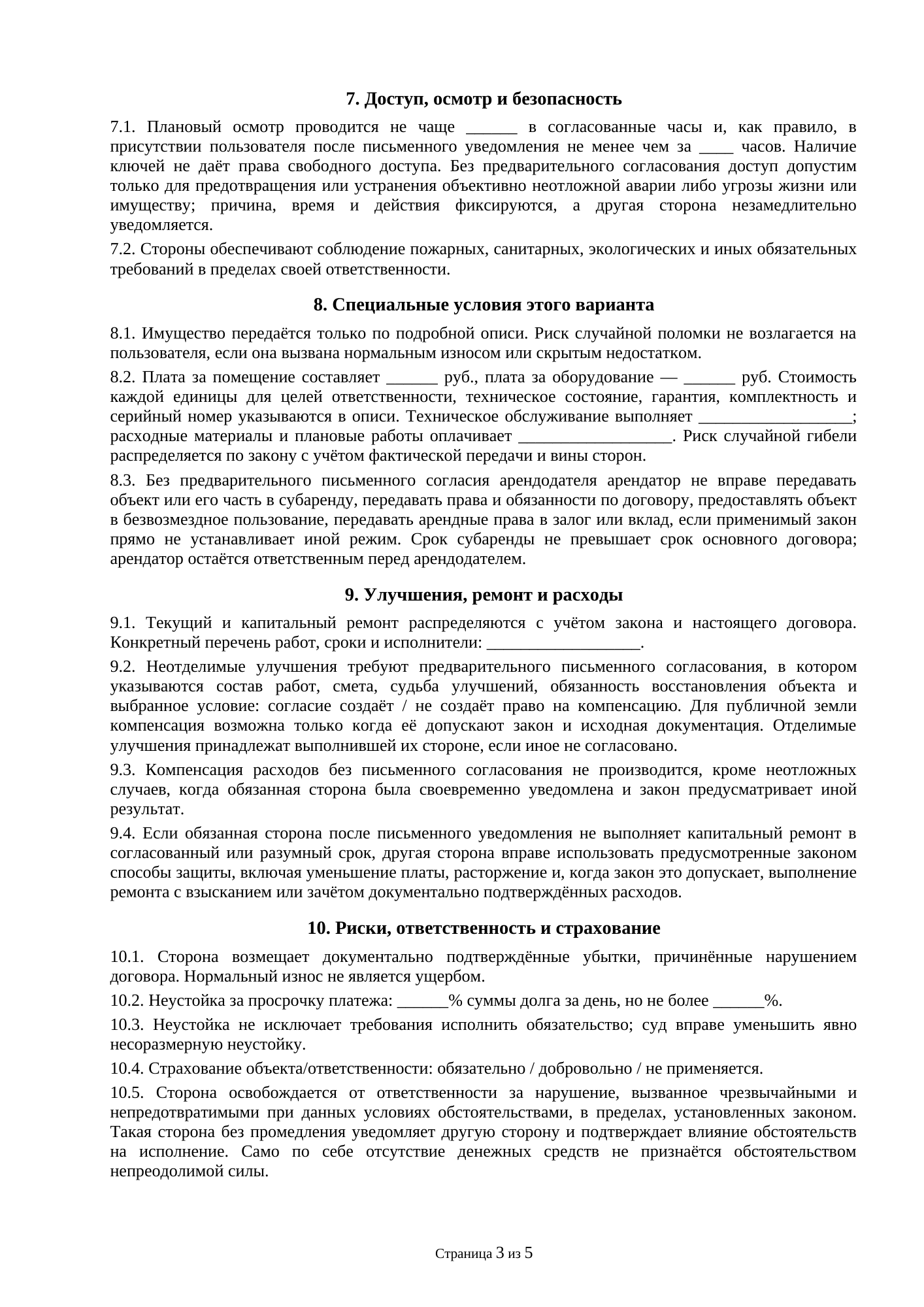 7. Доступ, осмотр и безопасность

7.1. Плановый осмотр проводится не чаще ______ в согласованные часы и, как правило, в присутствии пользователя после письменного уведомления не менее чем за ____ часов. Наличие ключей не даёт права свободного доступа. Без предварительного согласования доступ допустим только для предотвращения или устранения объективно неотложной аварии либо угрозы жизни или имуществу; причина, время и действия фиксируются, а другая сторона незамедлительно уведомляется.

7.2. Стороны обеспечивают соблюдение пожарных, санитарных, экологических и иных обязательных требований в пределах своей ответственности.

8. Специальные условия этого варианта

8.1. Имущество передаётся только по подробной описи. Риск случайной поломки не возлагается на пользователя, если она вызвана нормальным износом или скрытым недостатком.

8.2. Плата за помещение составляет ______ руб., плата за оборудование — ______ руб. Стоимость каждой единицы для целей ответственности, техническое состояние, гарантия, комплектность и серийный номер указываются в описи. Техническое обслуживание выполняет __________________; расходные материалы и плановые работы оплачивает __________________. Риск случайной гибели распределяется по закону с учётом фактической передачи и вины сторон.

8.3. Без предварительного письменного согласия арендодателя арендатор не вправе передавать объект или его часть в субаренду, передавать права и обязанности по договору, предоставлять объект в безвозмездное пользование, передавать арендные права в залог или вклад, если применимый закон прямо не устанавливает иной режим. Срок субаренды не превышает срок основного договора; арендатор остаётся ответственным перед арендодателем.

9. Улучшения, ремонт и расходы

9.1. Текущий и капитальный ремонт распределяются с учётом закона и настоящего договора. Конкретный перечень работ, сроки и исполнители: __________________.

9.2. Неотделимые улучшения требуют предварительного письменного согласования, в котором указываются состав работ, смета, судьба улучшений, обязанность восстановления объекта и выбранное условие: согласие создаёт / не создаёт право на компенсацию. Для публичной земли компенсация возможна только когда её допускают закон и исходная документация. Отделимые улучшения принадлежат выполнившей их стороне, если иное не согласовано.

9.3. Компенсация расходов без письменного согласования не производится, кроме неотложных случаев, когда обязанная сторона была своевременно уведомлена и закон предусматривает иной результат.

9.4. Если обязанная сторона после письменного уведомления не выполняет капитальный ремонт в согласованный или разумный срок, другая сторона вправе использовать предусмотренные законом способы защиты, включая уменьшение платы, расторжение и, когда закон это допускает, выполнение ремонта с взысканием или зачётом документально подтверждённых расходов.

10. Риски, ответственность и страхование

10.1. Сторона возмещает документально подтверждённые убытки, причинённые нарушением договора. Нормальный износ не является ущербом.

10.2. Неустойка за просрочку платежа: ______% суммы долга за день, но не более ______%.

10.3. Неустойка не исключает требования исполнить обязательство; суд вправе уменьшить явно несоразмерную неустойку.

10.4. Страхование объекта/ответственности: обязательно / добровольно / не применяется.

10.5. Сторона освобождается от ответственности за нарушение, вызванное чрезвычайными и непредотвратимыми при данных условиях обстоятельствами, в пределах, установленных законом. Такая сторона без промедления уведомляет другую сторону и подтверждает влияние обстоятельств на исполнение. Само по себе отсутствие денежных средств не признаётся обстоятельством непреодолимой силы.

Страница 3 из 5